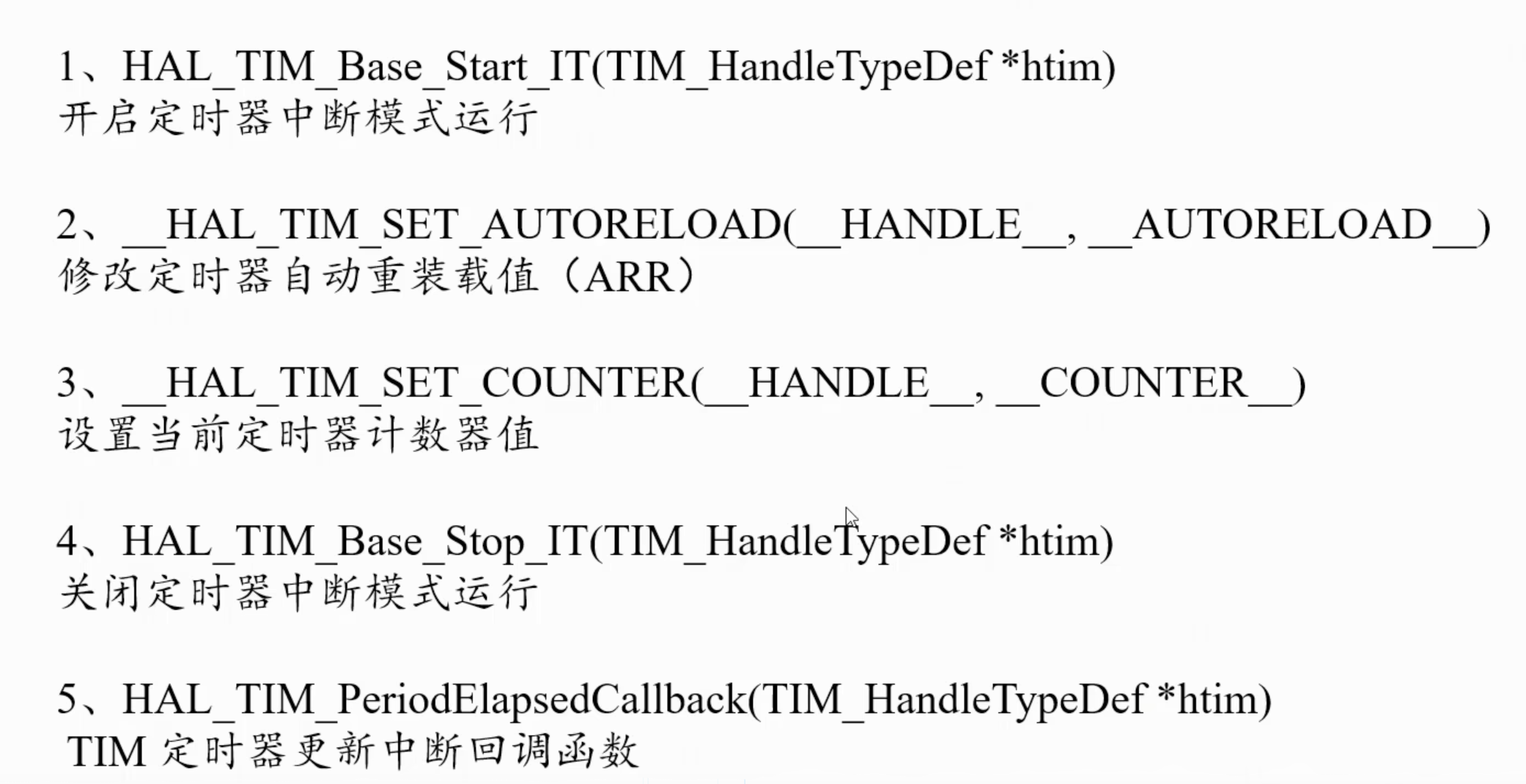 1、HAL_TIM_Base_Start_IT(TIM_HandleTypeDef *htim)
开启定时器中断模式运行

2、__HAL_TIM_SET_AUTORELOAD(__HANDLE__, __AUTORELOAD__)
修改定时器自动重装载值（ARR）

3、__HAL_TIM_SET_COUNTER(__HANDLE__, __COUNTER__)
设置当前定时器计数器值

4、HAL_TIM_Base_Stop_IT(TIM_HandleTypeDef *htim)
关闭定时器中断模式运行

5、HAL_TIM_PeriodElapsedCallback(TIM_HandleTypeDef *htim)
TIM定时器更新中断回调函数